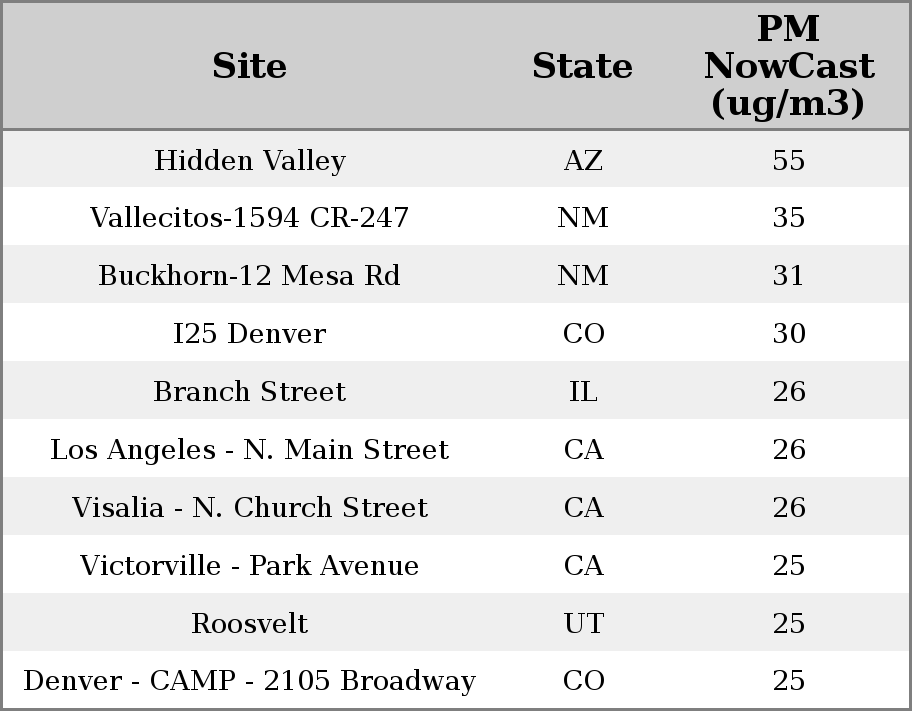 | Site | State | PM NowCast (ug/m3) |
|---|---|---|
| Hidden Valley | AZ | 55 |
| Vallecitos-1594 CR-247 | NM | 35 |
| Buckhorn-12 Mesa Rd | NM | 31 |
| I25 Denver | CO | 30 |
| Branch Street | IL | 26 |
| Los Angeles - N. Main Street | CA | 26 |
| Visalia - N. Church Street | CA | 26 |
| Victorville - Park Avenue | CA | 25 |
| Roosvelt | UT | 25 |
| Denver - CAMP - 2105 Broadway | CO | 25 |